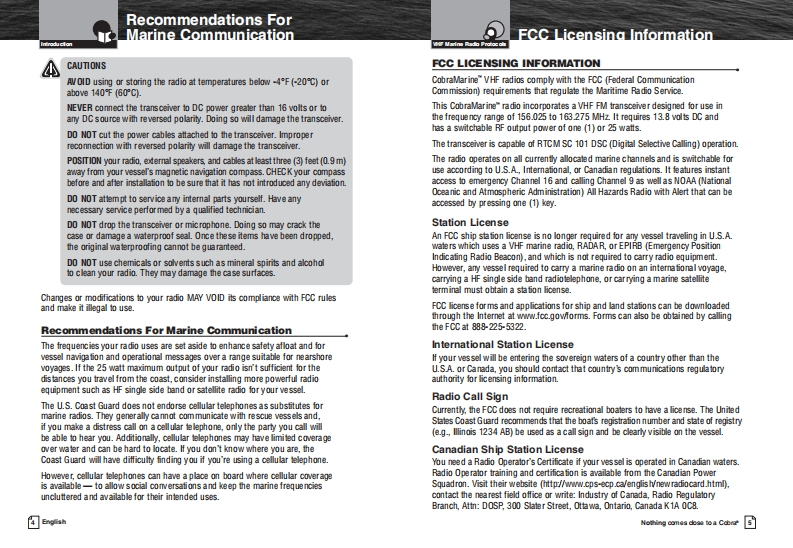 Introduction

Recommendations For Marine Communication

CAUTIONS

AVOID using or storing the radio at temperatures below -4°F (-20°C) or above 140°F (60°C).

NEVER connect the transceiver to DC power greater than 16 volts or to any DC source with reversed polarity. Doing so will damage the transceiver.

DO NOT cut the power cables attached to the transceiver. Improper reconnection with reversed polarity will damage the transceiver.

POSITION your radio, external speakers, and cables at least three (3) feet (0.9 m) away from your vessel's magnetic navigation compass. CHECK your compass before and after installation to be sure that it has not introduced any deviation.

DO NOT attempt to service any internal parts yourself. Have any necessary service performed by a qualified technician.

DO NOT drop the transceiver or microphone. Doing so may crack the case or damage a waterproof seal. Once these items have been dropped, the original waterproofing cannot be guaranteed.

DO NOT use chemicals or solvents such as mineral spirits and alcohol to clean your radio. They may damage the case surfaces.

Changes or modifications to your radio MAY VOID its compliance with FCC rules and make it illegal to use.

Recommendations For Marine Communication

The frequencies your radio uses are set aside to enhance safety afloat and for vessel navigation and operational messages over a range suitable for nearshore voyages. If the 25 watt maximum output of your radio isn't sufficient for the distances you travel from the coast, consider installing more powerful radio equipment such as HF single side band or satellite radio for your vessel.

The U.S. Coast Guard does not endorse cellular telephones as substitutes for marine radios. They generally cannot communicate with rescue vessels and, if you make a distress call on a cellular telephone, only the party you call will be able to hear you. Additionally, cellular telephones may have limited coverage over water and can be hard to locate. If you don't know where you are, the Coast Guard will have difficulty finding you if you're using a cellular telephone.

However, cellular telephones can have a place on board where cellular coverage is available — to allow social conversations and keep the marine frequencies uncluttered and available for their intended uses.

4 English

VHF Marine Radio Protocols

FCC Licensing Information

FCC LICENSING INFORMATION

CobraMarine™ VHF radios comply with the FCC (Federal Communication Commission) requirements that regulate the Maritime Radio Service.

This CobraMarine™ radio incorporates a VHF FM transceiver designed for use in the frequency range of 156.025 to 163.275 MHz. It requires 13.8 volts DC and has a switchable RF output power of one (1) or 25 watts.

The transceiver is capable of RTCM SC 101 DSC (Digital Selective Calling) operation.

The radio operates on all currently allocated marine channels and is switchable for use according to U.S.A., International, or Canadian regulations. It features instant access to emergency Channel 16 and calling Channel 9 as well as NOAA (National Oceanic and Atmospheric Administration) All Hazards Radio with Alert that can be accessed by pressing one (1) key.

Station License

An FCC ship station license is no longer required for any vessel traveling in U.S.A. waters which uses a VHF marine radio, RADAR, or EPIRB (Emergency Position Indicating Radio Beacon), and which is not required to carry radio equipment. However, any vessel required to carry a marine radio on an international voyage, carrying a HF single side band radiotelephone, or carrying a marine satellite terminal must obtain a station license.

FCC license forms and applications for ship and land stations can be downloaded through the Internet at www.fcc.gov/forms. Forms can also be obtained by calling the FCC at 888-225-5322.

International Station License

If your vessel will be entering the sovereign waters of a country other than the U.S.A. or Canada, you should contact that country's communications regulatory authority for licensing information.

Radio Call Sign

Currently, the FCC does not require recreational boaters to have a license. The United States Coast Guard recommends that the boat's registration number and state of registry (e.g., Illinois 1234 AB) be used as a call sign and be clearly visible on the vessel.

Canadian Ship Station License

You need a Radio Operator's Certificate if your vessel is operated in Canadian waters. Radio Operator training and certification is available from the Canadian Power Squadron. Visit their website (http://www.cps-ecp.ca/english/newradiocard.html), contact the nearest field office or write: Industry of Canada, Radio Regulatory Branch, Attn: DOSP, 300 Slater Street, Ottawa, Ontario, Canada K1A 0C8.

Nothing comes close to a Cobra® 5